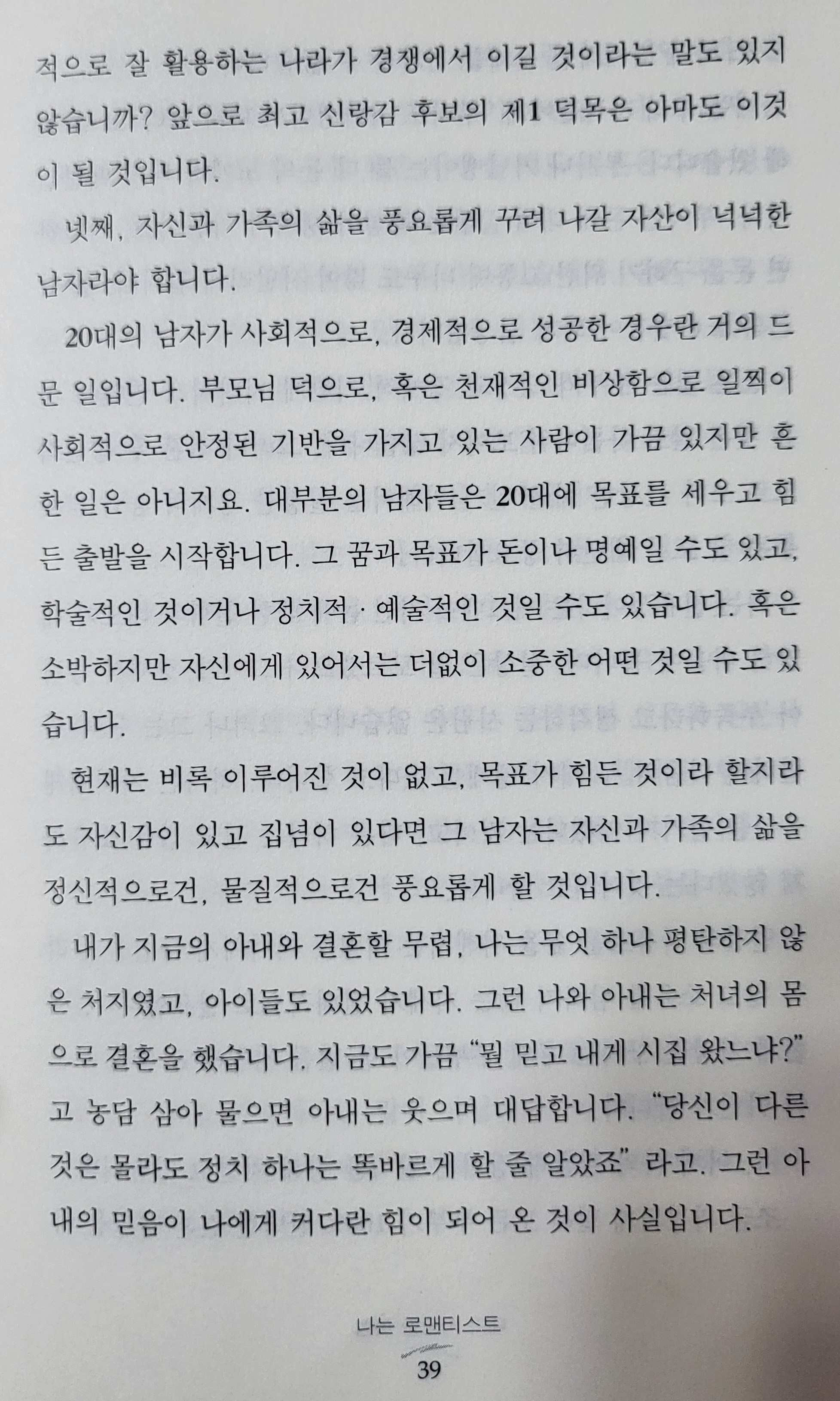 적으로 잘 활용하는 나라가 경쟁에서 이길 것이라는 말도 있지 않습니까? 앞으로 최고 신랑감 후보의 제1 덕목은 아마도 이것이 될 것입니다.

넷째, 자신과 가족의 삶을 풍요롭게 꾸려 나갈 자산이 넉넉한 남자라야 합니다.

20대의 남자가 사회적으로, 경제적으로 성공한 경우란 거의 드문 일입니다. 부모님 덕으로, 혹은 천재적인 비상함으로 일찍이 사회적으로 안정된 기반을 가지고 있는 사람이 가끔 있지만 흔한 일은 아니지요. 대부분의 남자들은 20대에 목표를 세우고 힘든 출발을 시작합니다. 그 꿈과 목표가 돈이나 명예일 수도 있고, 학술적인 것이거나 정치적 · 예술적인 것일 수도 있습니다. 혹은 소박하지만 자신에게 있어서는 더없이 소중한 어떤 것일 수도 있습니다.

현재는 비록 이루어진 것이 없고, 목표가 힘든 것이라 할지라도 자신감이 있고 집념이 있다면 그 남자는 자신과 가족의 삶을 정신적으로건, 물질적으로건 풍요롭게 할 것입니다.

내가 지금의 아내와 결혼할 무렵, 나는 무엇 하나 평탄하지 않은 처지였고, 아이들도 있었습니다. 그런 나와 아내는 처녀의 몸으로 결혼을 했습니다. 지금도 가끔 "뭘 믿고 내게 시집 왔느냐?"고 농담 삼아 물으면 아내는 웃으며 대답합니다. "당신이 다른 것은 몰라도 정치 하나는 똑바르게 할 줄 알았죠" 라고. 그런 아내의 믿음이 나에게 커다란 힘이 되어 온 것이 사실입니다.

나는 로맨티스트
39